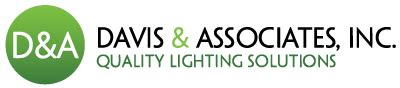 D&A

DAVIS & ASSOCIATES, INC.
QUALITY LIGHTING SOLUTIONS